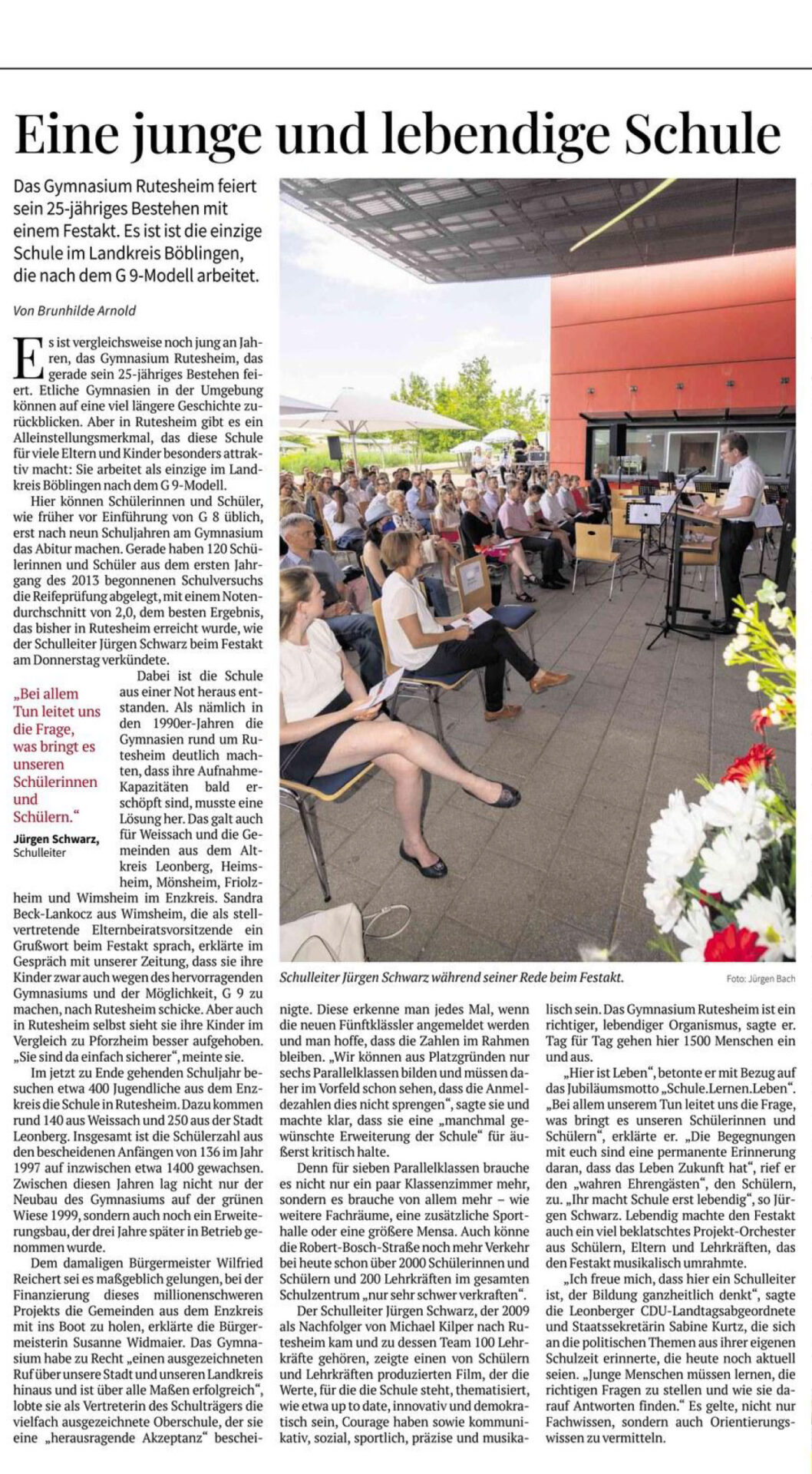 Eine junge und lebendige Schule

Das Gymnasium Rutesheim feiert sein 25-jähriges Bestehen mit einem Festakt. Es ist ist die einzige Schule im Landkreis Böblingen, die nach dem G 9-Modell arbeitet.

Von Brunhilde Arnold

Es ist vergleichsweise noch jung an Jahren, das Gymnasium Rutesheim, das gerade sein 25-jähriges Bestehen feiert. Etliche Gymnasien in der Umgebung können auf eine viel längere Geschichte zurückblicken. Aber in Rutesheim gibt es ein Alleinstellungsmerkmal, das diese Schule für viele Eltern und Kinder besonders attraktiv macht: Sie arbeitet als einzige im Landkreis Böblingen nach dem G 9-Modell.

Hier können Schülerinnen und Schüler, wie früher vor Einführung von G 8 üblich, erst nach neun Schuljahren am Gymnasium das Abitur machen. Gerade haben 120 Schülerinnen und Schüler aus dem ersten Jahrgang des 2013 begonnenen Schulversuchs die Reifeprüfung abgelegt, mit einem Notendurchschnitt von 2,0, dem besten Ergebnis, das bisher in Rutesheim erreicht wurde, wie der Schulleiter Jürgen Schwarz beim Festakt am Donnerstag verkündete.

„Bei allem Tun leitet uns die Frage, was bringt es unseren Schülerinnen und Schülern."
Jürgen Schwarz, Schulleiter

Dabei ist die Schule aus einer Not heraus entstanden. Als nämlich in den 1990er-Jahren die Gymnasien rund um Rutesheim deutlich machten, dass ihre Aufnahme-Kapazitäten bald erschöpft sind, musste eine Lösung her. Das galt auch für Weissach und die Gemeinden aus dem Altkreis Leonberg, Heimsheim, Mönsheim, Friolzheim und Wimsheim im Enzkreis. Sandra Beck-Lankocz aus Wimsheim, die als stellvertretende Elternbeiratsvorsitzende ein Grußwort beim Festakt sprach, erklärte im Gespräch mit unserer Zeitung, dass sie ihre Kinder zwar auch wegen des hervorragenden Gymnasiums und der Möglichkeit, G 9 zu machen, nach Rutesheim schicke. Aber auch in Rutesheim selbst sieht sie ihre Kinder im Vergleich zu Pforzheim besser aufgehoben. „Sie sind da einfach sicherer", meinte sie.

Im jetzt zu Ende gehenden Schuljahr besuchen etwa 400 Jugendliche aus dem Enzkreis die Schule in Rutesheim. Dazu kommen rund 140 aus Weissach und 250 aus der Stadt Leonberg. Insgesamt ist die Schülerzahl aus den bescheidenen Anfängen von 136 im Jahr 1997 auf inzwischen etwa 1400 gewachsen. Zwischen diesen Jahren lag nicht nur der Neubau des Gymnasiums auf der grünen Wiese 1999, sondern auch noch ein Erweiterungsbau, der drei Jahre später in Betrieb genommen wurde.

Dem damaligen Bürgermeister Wilfried Reichert sei es maßgeblich gelungen, bei der Finanzierung dieses millionenschweren Projekts die Gemeinden aus dem Enzkreis mit ins Boot zu holen, erklärte die Bürgermeisterin Susanne Widmaier. Das Gymnasium habe zu Recht „einen ausgezeichneten Ruf über unsere Stadt und unseren Landkreis hinaus und ist über alle Maßen erfolgreich", lobte sie als Vertreterin des Schulträgers die vielfach ausgezeichnete Oberschule, der sie eine „herausragende Akzeptanz" bescheinigte. Diese erkenne man jedes Mal, wenn die neuen Fünftklässler angemeldet werden und man hoffe, dass die Zahlen im Rahmen bleiben. „Wir können aus Platzgründen nur sechs Parallelklassen bilden und müssen daher im Vorfeld schon sehen, dass die Anmeldezahlen dies nicht sprengen", sagte sie und machte klar, dass sie eine „manchmal gewünschte Erweiterung der Schule" für äußerst kritisch halte.

Denn für sieben Parallelklassen brauche es nicht nur ein paar Klassenzimmer mehr, sondern es brauche von allem mehr – wie weitere Fachräume, eine zusätzliche Sporthalle oder eine größere Mensa. Auch könne die Robert-Bosch-Straße noch mehr Verkehr bei heute schon über 2000 Schülerinnen und Schülern und 200 Lehrkräften im gesamten Schulzentrum „nur sehr schwer verkraften".

Der Schulleiter Jürgen Schwarz, der 2009 als Nachfolger von Michael Kilper nach Rutesheim kam und zu dessen Team 100 Lehrkräfte gehören, zeigte einen von Schülern und Lehrkräften produzierten Film, der die Werte, für die die Schule steht, thematisiert, wie etwa up to date, innovativ und demokratisch sein, Courage haben sowie kommunikativ, sozial, sportlich, präzise und musikalisch sein. Das Gymnasium Rutesheim ist ein richtiger, lebendiger Organismus, sagte er. Tag für Tag gehen hier 1500 Menschen ein und aus.

„Hier ist Leben", betonte er mit Bezug auf das Jubiläumsmotto „Schule.Lernen.Leben". „Bei allem unserem Tun leitet uns die Frage, was bringt es unseren Schülerinnen und Schülern", erklärte er. „Die Begegnungen mit euch sind eine permanente Erinnerung daran, dass das Leben Zukunft hat", rief er den „wahren Ehrengästen", den Schülern, zu. „Ihr macht Schule erst lebendig", so Jürgen Schwarz. Lebendig machte den Festakt auch ein viel beklatschtes Projekt-Orchester aus Schülern, Eltern und Lehrkräften, das den Festakt musikalisch umrahmte.

„Ich freue mich, dass hier ein Schulleiter ist, der Bildung ganzheitlich denkt", sagte die Leonberger CDU-Landtagsabgeordnete und Staatssekretärin Sabine Kurtz, die sich an die politischen Themen aus ihrer eigenen Schulzeit erinnerte, die heute noch aktuell seien. „Junge Menschen müssen lernen, die richtigen Fragen zu stellen und wie sie darauf Antworten finden." Es gelte, nicht nur Fachwissen, sondern auch Orientierungswissen zu vermitteln.

Schulleiter Jürgen Schwarz während seiner Rede beim Festakt.
Foto: Jürgen Bach